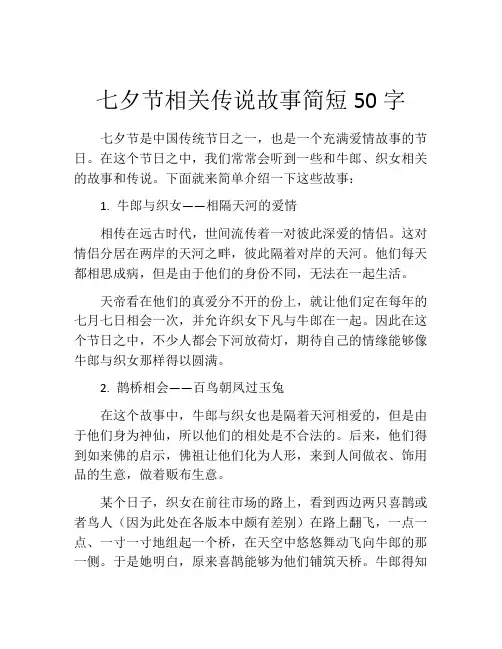 七夕节相关传说故事简短 50 字

七夕节是中国传统节日之一，也是一个充满爱情故事的节日。在这个节日之中，我们常常会听到一些和牛郎、织女相关的故事和传说。下面就来简单介绍一下这些故事：

1. 牛郎与织女——相隔天河的爱情

相传在远古时代，世间流传着一对彼此深爱的情侣。这对情侣分居在两岸的天河之畔，彼此隔着对岸的天河。他们每天都相思成病，但是由于他们的身份不同，无法在一起生活。

天帝看在他们的真爱分不开的份上，就让他们定在每年的七月七日相会一次，并允许织女下凡与牛郎在一起。因此在这个节日之中，不少人都会下河放荷灯，期待自己的情缘能够像牛郎与织女那样得以圆满。

2. 鹊桥相会——百鸟朝凤过玉兔

在这个故事中，牛郎与织女也是隔着天河相爱的，但是由于他们身为神仙，所以他们的相处是不合法的。后来，他们得到如来佛的启示，佛祖让他们化为人形，来到人间做衣、饰用品的生意，做着贩布生意。

某个日子，织女在前往市场的路上，看到西边两只喜鹊或者鸟人（因为此处在各版本中颇有差别）在路上翻飞，一点一点、一寸一寸地组起一个桥，在天空中悠悠舞动飞向牛郎的那一侧。于是她明白，原来喜鹊能够为他们铺筑天桥。牛郎得知